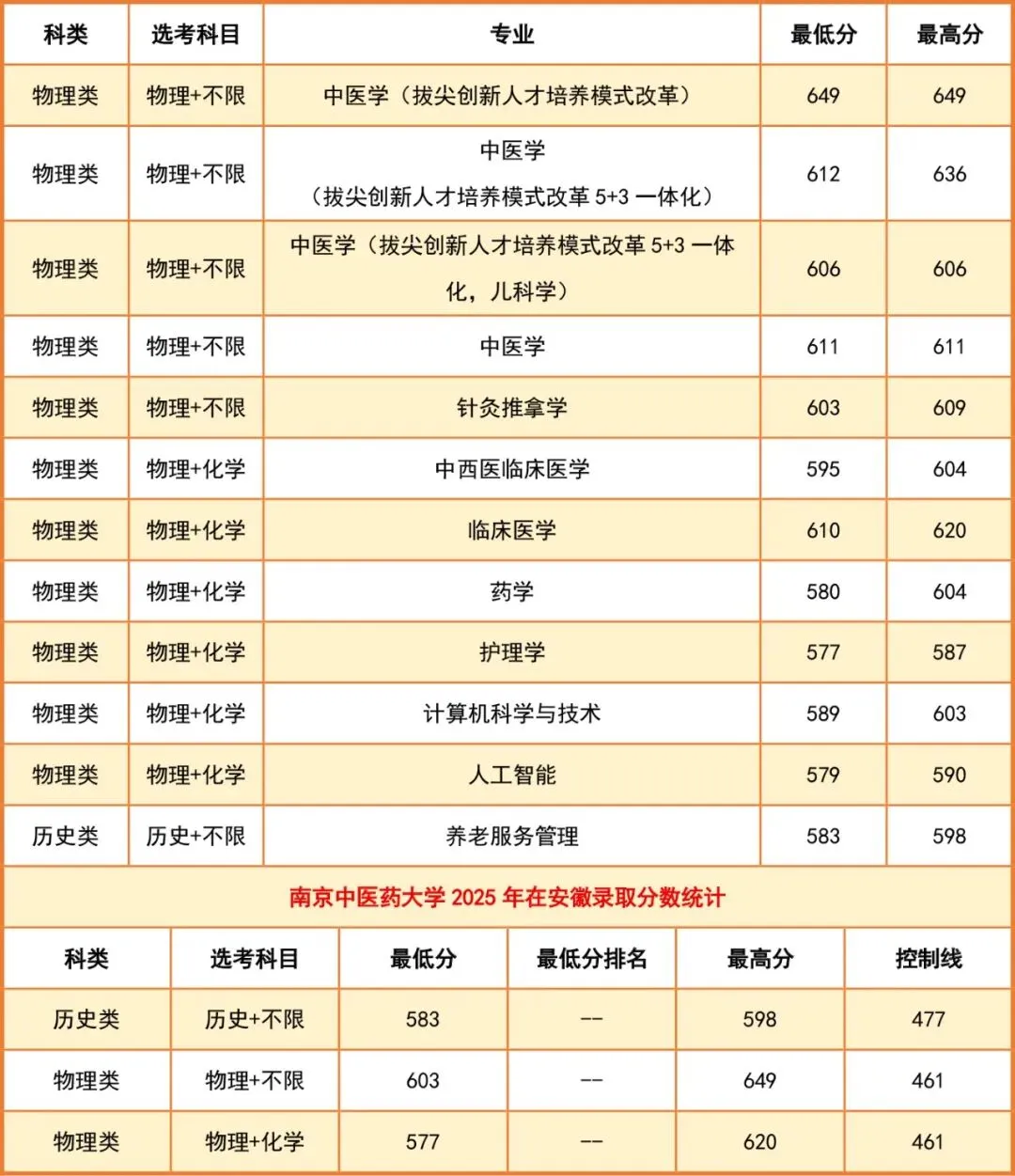 | 科类 | 选考科目 | 专业 | 最低分 | 最高分 |
|---|---|---|---|---|
| 物理类 | 物理+不限 | 中医学（拔尖创新人才培养模式改革） | 649 | 649 |
| 物理类 | 物理+不限 | 中医学（拔尖创新人才培养模式改革 5+3 一体化） | 612 | 636 |
| 物理类 | 物理+不限 | 中医学（拔尖创新人才培养模式改革 5+3 一体化，儿科学） | 606 | 606 |
| 物理类 | 物理+不限 | 中医学 | 611 | 611 |
| 物理类 | 物理+不限 | 针灸推拿学 | 603 | 609 |
| 物理类 | 物理+化学 | 中西医临床医学 | 595 | 604 |
| 物理类 | 物理+化学 | 临床医学 | 610 | 620 |
| 物理类 | 物理+化学 | 药学 | 580 | 604 |
| 物理类 | 物理+化学 | 护理学 | 577 | 587 |
| 物理类 | 物理+化学 | 计算机科学与技术 | 589 | 603 |
| 物理类 | 物理+化学 | 人工智能 | 579 | 590 |
| 历史类 | 历史+不限 | 养老服务管理 | 583 | 598 |

南京中医药大学 2025 年在安徽录取分数统计

| 科类 | 选考科目 | 最低分 | 最低分排名 | 最高分 | 控制线 |
|---|---|---|---|---|---|
| 历史类 | 历史+不限 | 583 | -- | 598 | 477 |
| 物理类 | 物理+不限 | 603 | -- | 649 | 461 |
| 物理类 | 物理+化学 | 577 | -- | 620 | 461 |